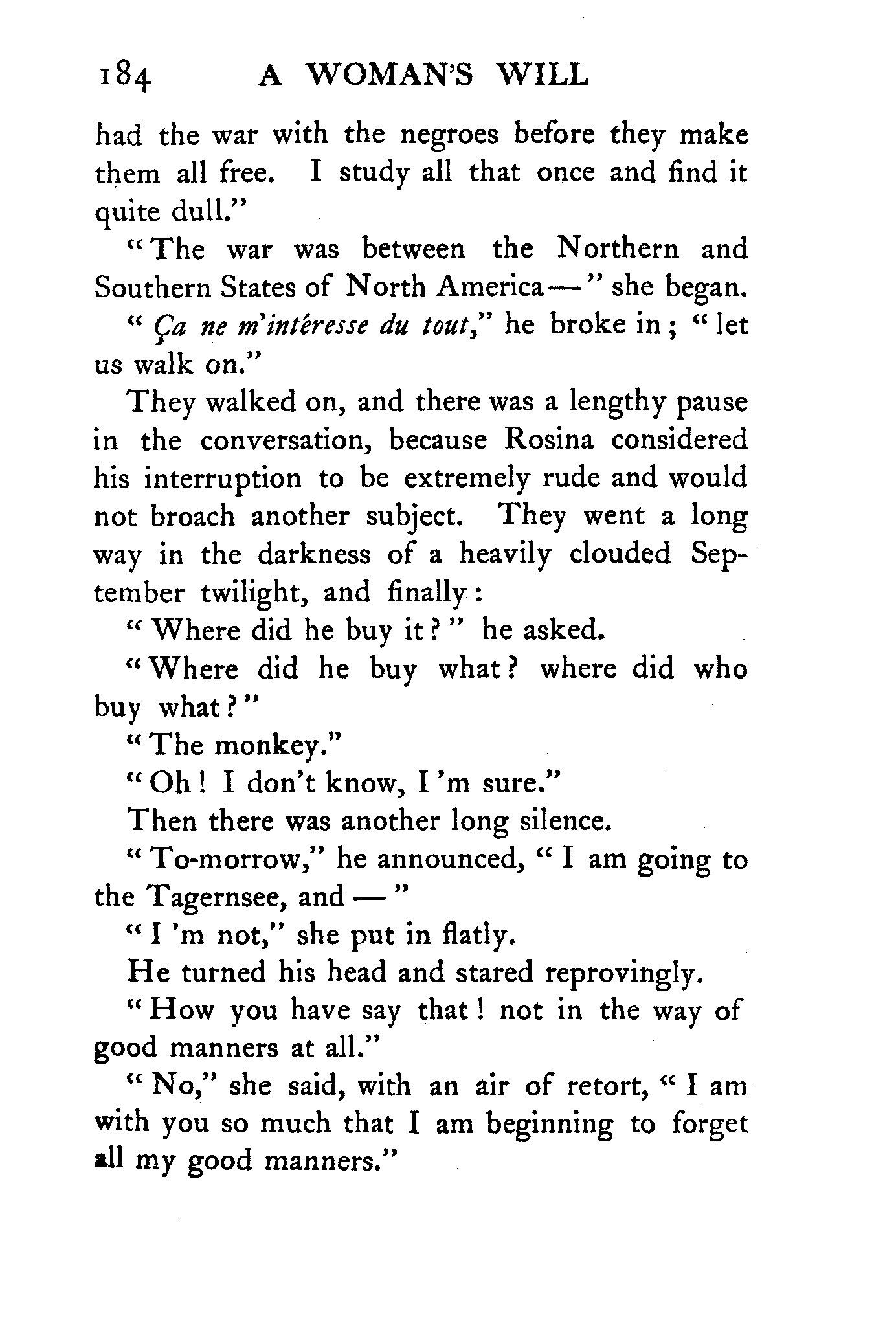 184 A WOMAN'S WILL

had the war with the negroes before they make them all free. I study all that once and find it quite dull."

"The war was between the Northern and Southern States of North America—" she began.

"Ça ne m'intéresse du tout," he broke in; "let us walk on."

They walked on, and there was a lengthy pause in the conversation, because Rosina considered his interruption to be extremely rude and would not broach another subject. They went a long way in the darkness of a heavily clouded September twilight, and finally:

"Where did he buy it?" he asked.

"Where did he buy what? where did who buy what?"

"The monkey."

"Oh! I don't know, I'm sure."

Then there was another long silence.

"To-morrow," he announced, "I am going to the Tagernsee, and—"

"I'm not," she put in flatly.

He turned his head and stared reprovingly.

"How you have say that! not in the way of good manners at all."

"No," she said, with an air of retort, "I am with you so much that I am beginning to forget all my good manners."